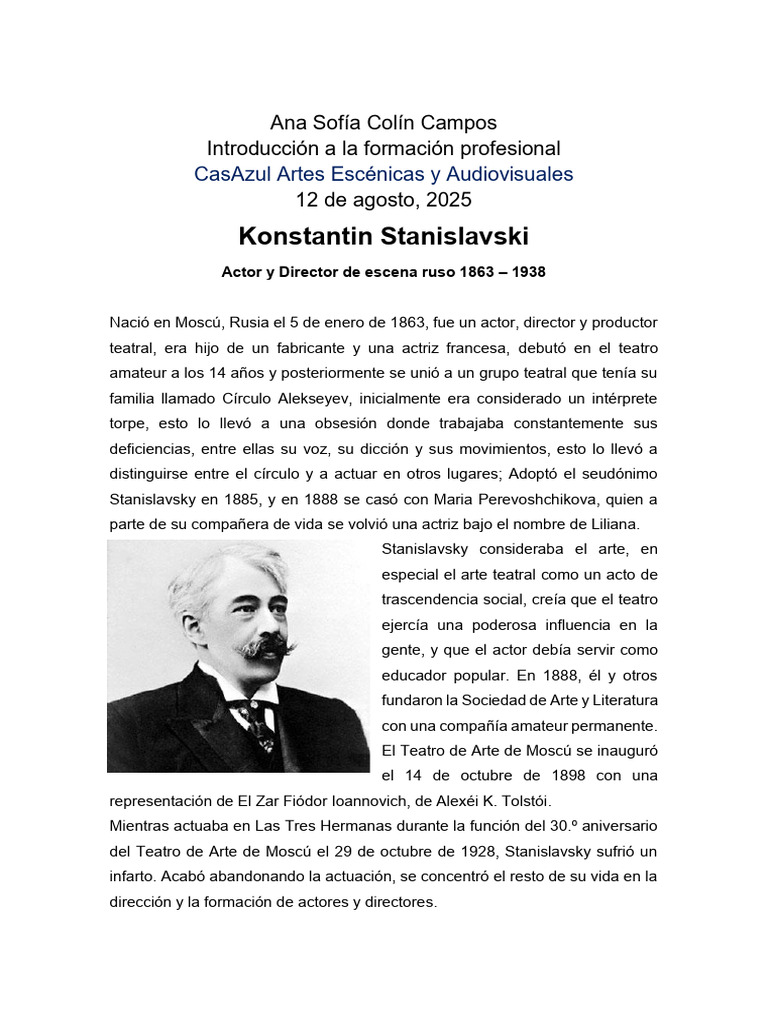 Ana Sofía Colín Campos
Introducción a la formación profesional
CasAzul Artes Escénicas y Audiovisuales
12 de agosto, 2025

Konstantin Stanislavski

Actor y Director de escena ruso 1863 – 1938

Nació en Moscú, Rusia el 5 de enero de 1863, fue un actor, director y productor teatral, era hijo de un fabricante y una actriz francesa, debutó en el teatro amateur a los 14 años y posteriormente se unió a un grupo teatral que tenía su familia llamado Círculo Alekseyev, inicialmente era considerado un intérprete torpe, esto lo llevó a una obsesión donde trabajaba constantemente sus deficiencias, entre ellas su voz, su dicción y sus movimientos, esto lo llevó a distinguirse entre el círculo y a actuar en otros lugares; Adoptó el seudónimo Stanislavsky en 1885, y en 1888 se casó con Maria Perevoshchikova, quien a parte de su compañera de vida se volvió una actriz bajo el nombre de Liliana.

Stanislavsky consideraba el arte, en especial el arte teatral como un acto de trascendencia social, creía que el teatro ejercía una poderosa influencia en la gente, y que el actor debía servir como educador popular. En 1888, él y otros fundaron la Sociedad de Arte y Literatura con una compañía amateur permanente. El Teatro de Arte de Moscú se inauguró el 14 de octubre de 1898 con una representación de El Zar Fiódor Ioannovich, de Alexéi K. Tolstói.
Mientras actuaba en Las Tres Hermanas durante la función del 30.º aniversario del Teatro de Arte de Moscú el 29 de octubre de 1928, Stanislavsky sufrió un infarto. Acabó abandonando la actuación, se concentró el resto de su vida en la dirección y la formación de actores y directores.